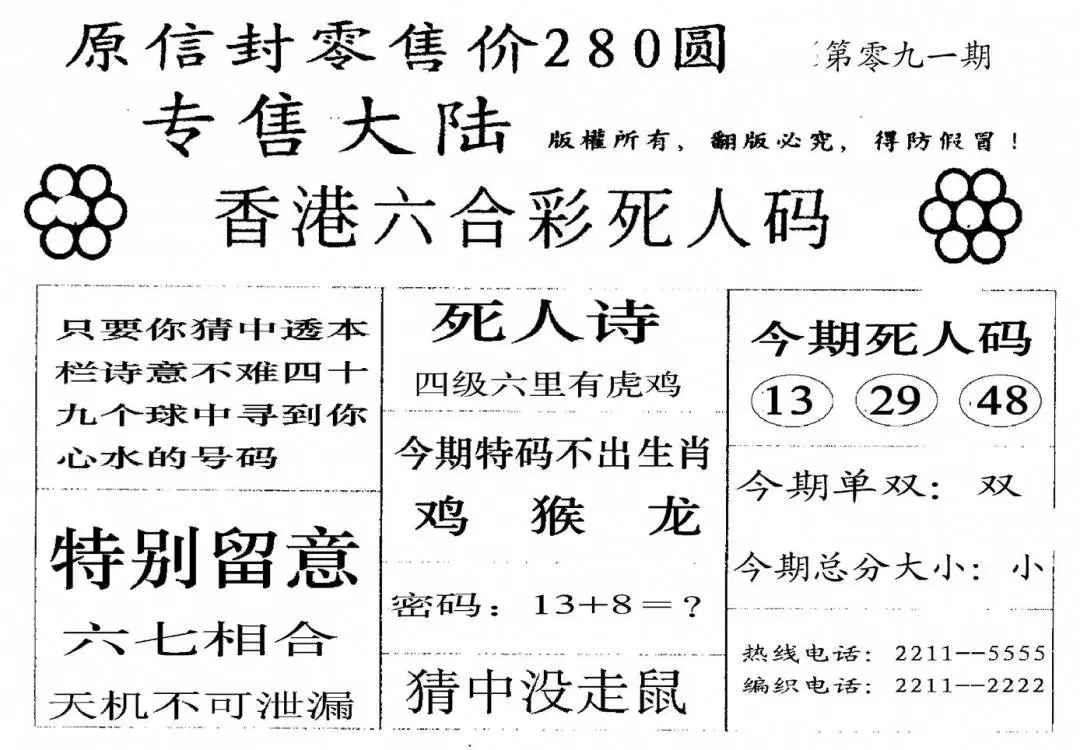 原信封零售价280圆

第零九一期

专售大陆

版權所有，翻版必究，得防假冒！

香港六合彩死人码

只要你猜中透本栏诗意不难四十九个球中寻到你心水的号码

特别留意

六七相合

天机不可泄漏

死人诗

四级六里有虎鸡

今期特码不出生肖

鸡 猴 龙

密码：$13+8=?$

猜中没走鼠

今期死人码

13 29 48

今期单双：双

今期总分大小：小

热线电话：2211--5555
编织电话：2211--2222